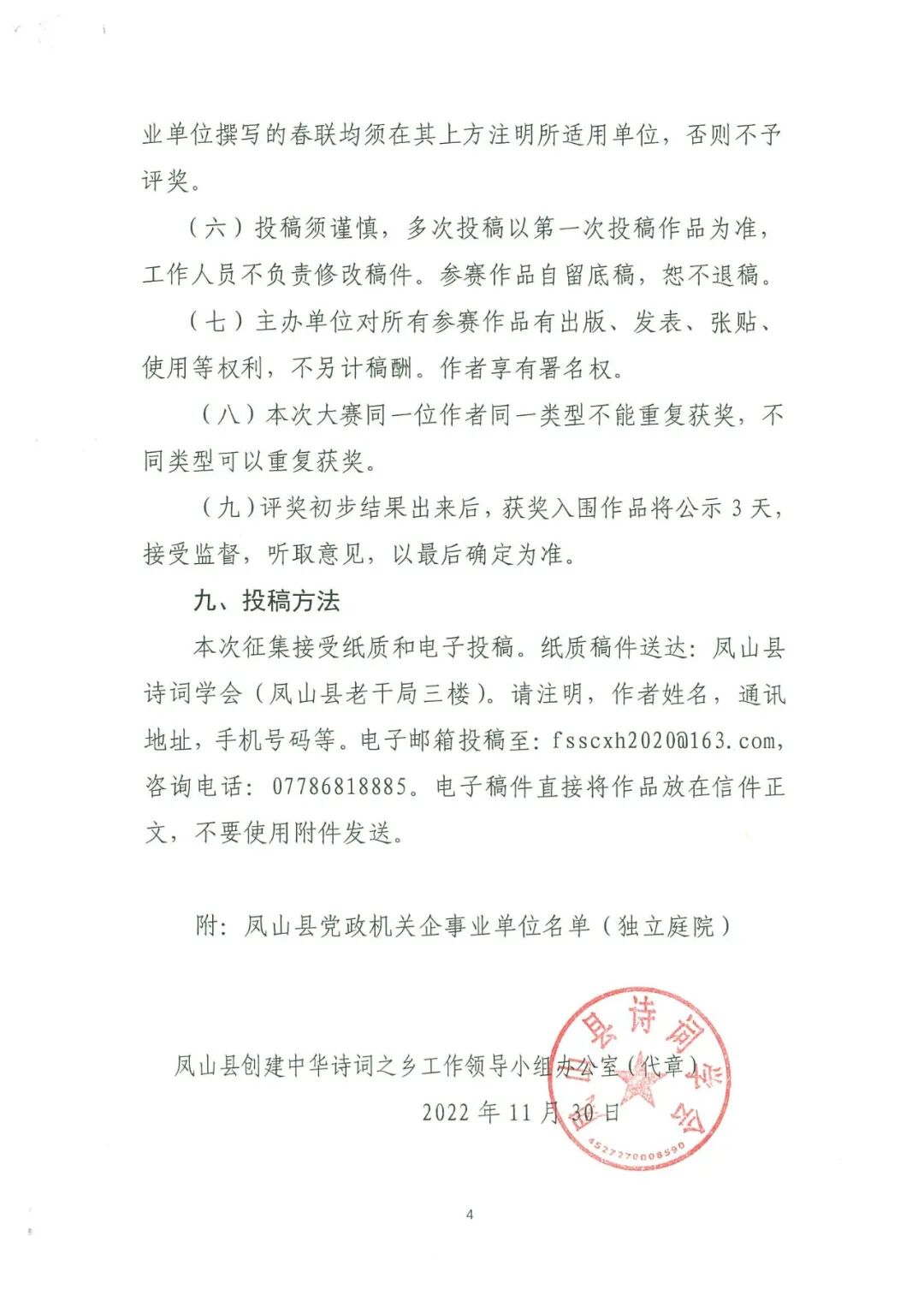 业单位撰写的春联均须在其上方注明所适用单位，否则不予评奖。

（六）投稿须谨慎，多次投稿以第一次投稿作品为准，工作人员不负责修改稿件。参赛作品自留底稿，恕不退稿。

（七）主办单位对所有参赛作品有出版、发表、张贴、使用等权利，不另计稿酬。作者享有署名权。

（八）本次大赛同一位作者同一类型不能重复获奖，不同类型可以重复获奖。

（九）评奖初步结果出来后，获奖入围作品将公示 3 天，接受监督，听取意见，以最后确定为准。

九、投稿方法

本次征集接受纸质和电子投稿。纸质稿件送达：凤山县诗词学会（凤山县老干局三楼）。请注明，作者姓名，通讯地址，手机号码等。电子邮箱投稿至：fsscxh2020@163.com，咨询电话：07786818885。电子稿件直接将作品放在信件正文，不要使用附件发送。

附：凤山县党政机关企事业单位名单（独立庭院）

凤山县创建中华诗词之乡工作领导小组办公室（代章）

2022 年 11 月 30 日

凤山县诗词学会

4527270008590

4